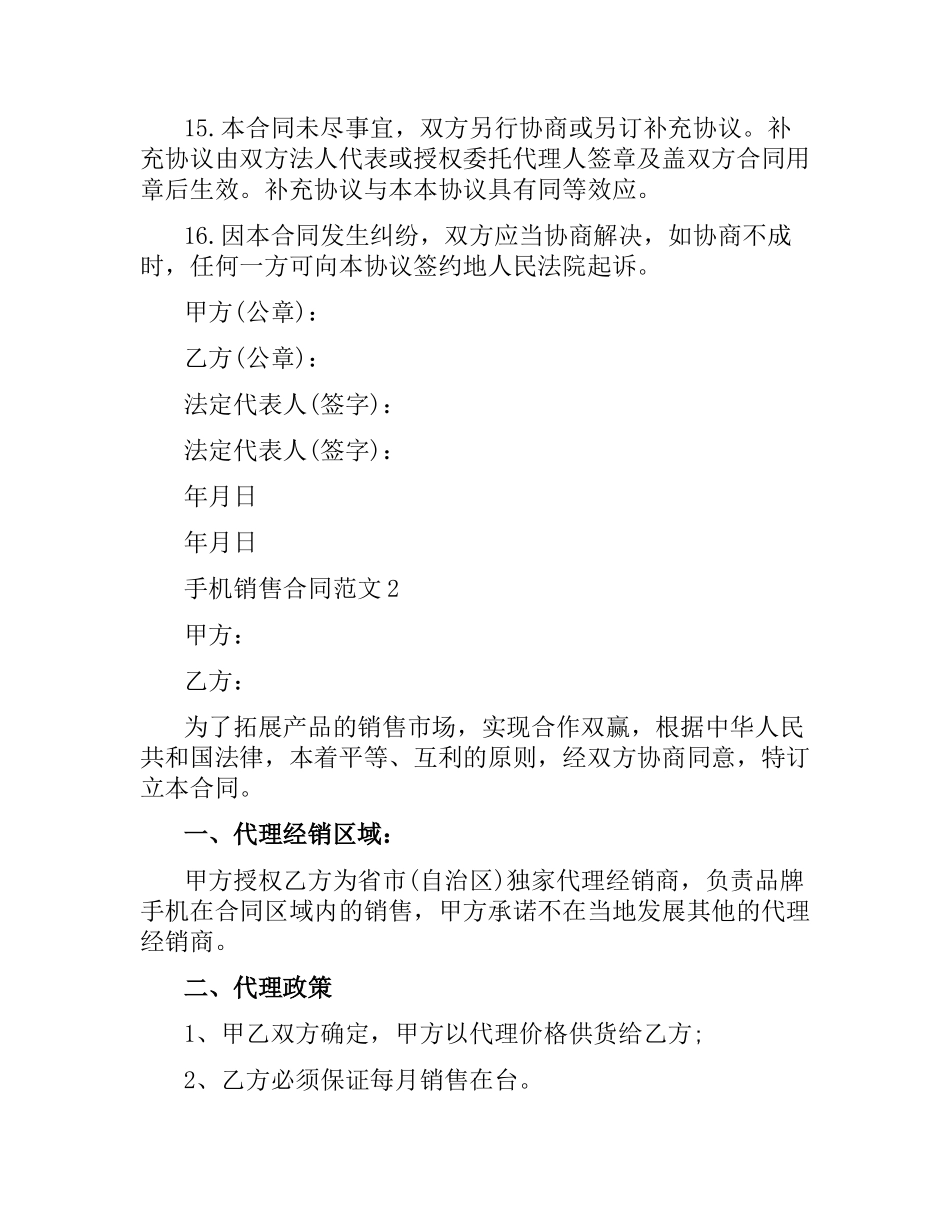 15.本合同未尽事宜，双方另行协商或另订补充协议。补充协议由双方法人代表或授权委托代理人签章及盖双方合同用章后生效。补充协议与本本协议具有同等效应。

16.因本合同发生纠纷，双方应当协商解决，如协商不成时，任何一方可向本协议签约地人民法院起诉。

甲方(公章)：

乙方(公章)：

法定代表人(签字)：

法定代表人(签字)：

年月日

年月日

手机销售合同范文2

甲方：

乙方：

为了拓展产品的销售市场，实现合作双赢，根据中华人民共和国法律，本着平等、互利的原则，经双方协商同意，特订立本合同。

一、代理经销区域：

甲方授权乙方为省市(自治区)独家代理经销商，负责品牌手机在合同区域内的销售，甲方承诺不在当地发展其他的代理经销商。

二、代理政策

1、甲乙双方确定，甲方以代理价格供货给乙方;

2、乙方必须保证每月销售在台。